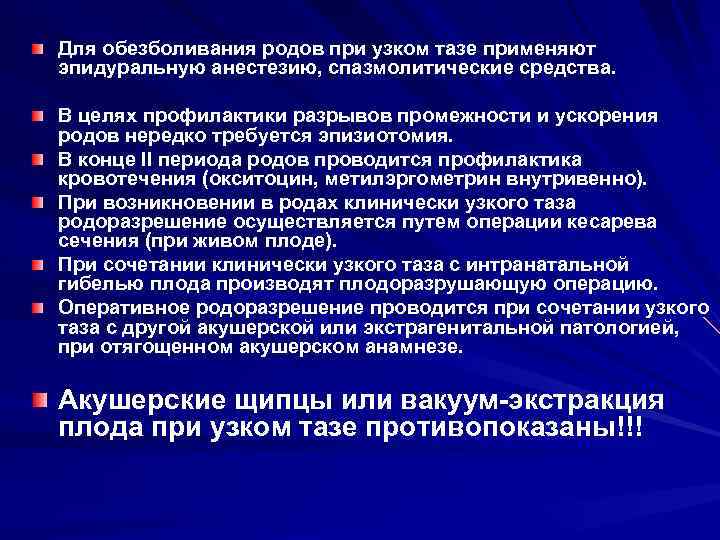 Для обезболивания родов при узком тазе применяют эпидуральную анестезию, спазмолитические средства.

В целях профилактики разрывов промежности и ускорения родов нередко требуется эпизиотомия.

В конце II периода родов проводится профилактика кровотечения (окситоцин, метилэргометрин внутривенно).

При возникновении в родах клинически узкого таза родоразрешение осуществляется путем операции кесарева сечения (при живом плоде).

При сочетании клинически узкого таза с интранатальной гибелью плода производят плодоразрушающую операцию.

Оперативное родоразрешение проводится при сочетании узкого таза с другой акушерской или экстрагенитальной патологией, при отягощенном акушерском анамнезе.

Акушерские щипцы или вакуум-экстракция плода при узком тазе противопоказаны!!!